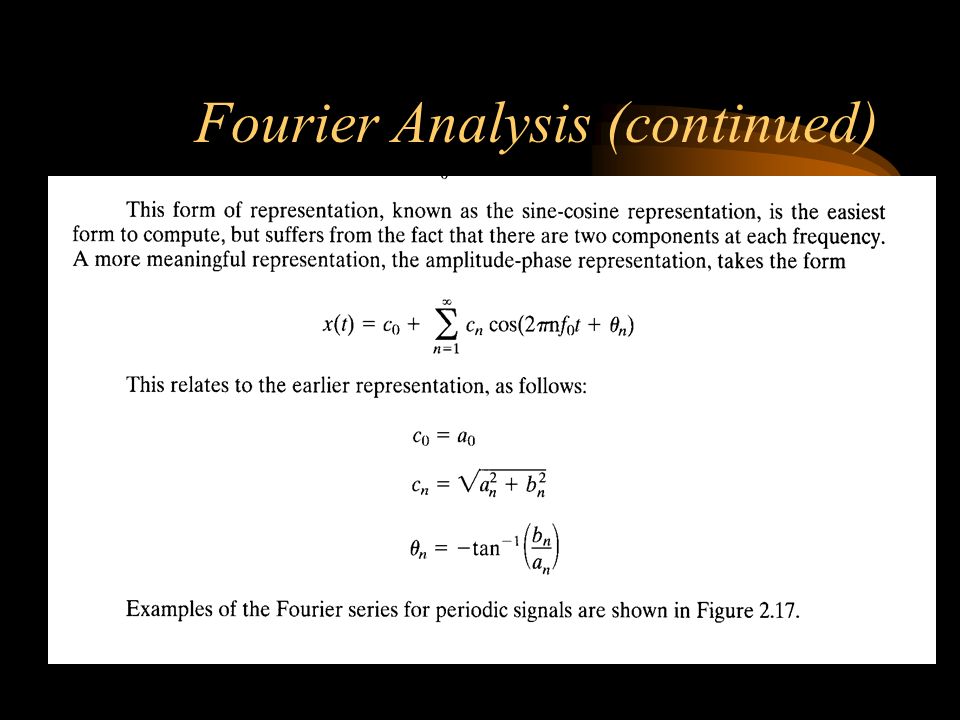 Fourier Analysis (continued)

This form of representation, known as the sine-cosine representation, is the easiest form to compute, but suffers from the fact that there are two components at each frequency. A more meaningful representation, the amplitude-phase representation, takes the form

$x(t) = c_0 + \sum_{n=1}^{\infty} c_n \cos(2\pi n f_0 t + \theta_n)$

This relates to the earlier representation, as follows:

$c_0 = a_0$

$c_n = \sqrt{a_n^2 + b_n^2}$

$\theta_n = -\tan^{-1}\left(\frac{b_n}{a_n}\right)$

Examples of the Fourier series for periodic signals are shown in Figure 2.17.